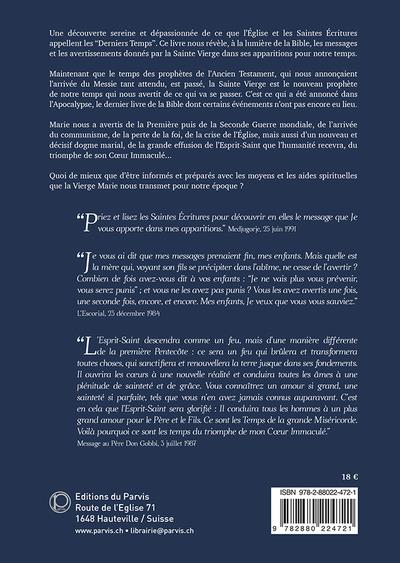 Une découverte sereine et dépassionnée de ce que l'Église et les Saintes Écritures appellent les "Derniers Temps". Ce livre nous révèle, à la lumière de la Bible, les messages et les avertissements donnés par la Sainte Vierge dans ses apparitions pour notre temps.

Maintenant que le temps des prophètes de l'Ancien Testament, qui nous annonçaient l'arrivée du Messie tant attendu, est passé, la Sainte Vierge est le nouveau prophète de notre temps qui nous avertit de ce qui va se passer. C'est ce qui a été annoncé dans l'Apocalypse, le dernier livre de la Bible dont certains événements n'ont pas encore eu lieu.

Marie nous a avertis de la Première puis de la Seconde Guerre mondiale, de l'arrivée du communisme, de la perte de la foi, de la crise de l'Église, mais aussi d'un nouveau et décisif dogme marial, de la grande effusion de l'Esprit-Saint que l'humanité recevra, du triomphe de son Cœur Immaculé...

Quoi de mieux que d'être informés et préparés avec les moyens et les aides spirituelles que la Vierge Marie nous transmet pour notre époque ?

"Priez et lisez les Saintes Écritures pour découvrir en elles le message que Je vous apporte dans mes apparitions." Medjugorje, 25 juin 1991

"Je vous ai dit que mes messages prenaient fin, mes enfants. Mais quelle est la mère qui, voyant son fils se précipiter dans l'abîme, ne cesse de l'avertir ? Combien de fois avez-vous dit à vos enfants : "Je ne vais plus vous prévenir, vous serez punis" ; et vous ne les avez pas punis ? Vous les avez avertis une fois, une seconde fois, encore, et encore. Mes enfants, Je veux que vous vous sauviez."
L'Escorial, 25 décembre 1984

"L'Esprit-Saint descendra comme un feu, mais d'une manière différente de la première Pentecôte : ce sera un feu qui brûlera et transformera toutes choses, qui sanctifiera et renouvellera la terre jusque dans ses fondements. Il ouvrira les cœurs à une nouvelle réalité et conduira toutes les âmes à une plénitude de sainteté et de grâce. Vous connaîtrez un amour si grand, une sainteté si parfaite, tels que vous n'en avez jamais connus auparavant. C'est en cela que l'Esprit-Saint sera glorifié : Il conduira tous les hommes à un plus grand amour pour le Père et le Fils. Ce sont les Temps de la grande Miséricorde. Voilà pourquoi ce sont les temps du triomphe de mon Cœur Immaculé."
Message au Père Don Gobbi, 3 juillet 1987

18 €

Editions du Parvis
Route de l'Eglise 71
1648 Hauteville / Suisse
www.parvis.ch • librairie@parvis.ch

ISBN 978-2-88022-472-1
9 782880 224721